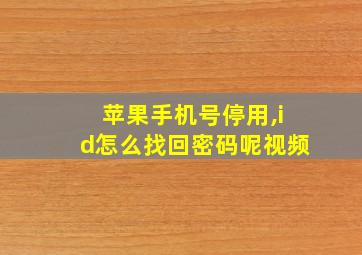 苹果手机号停用,id怎么找回密码呢视频